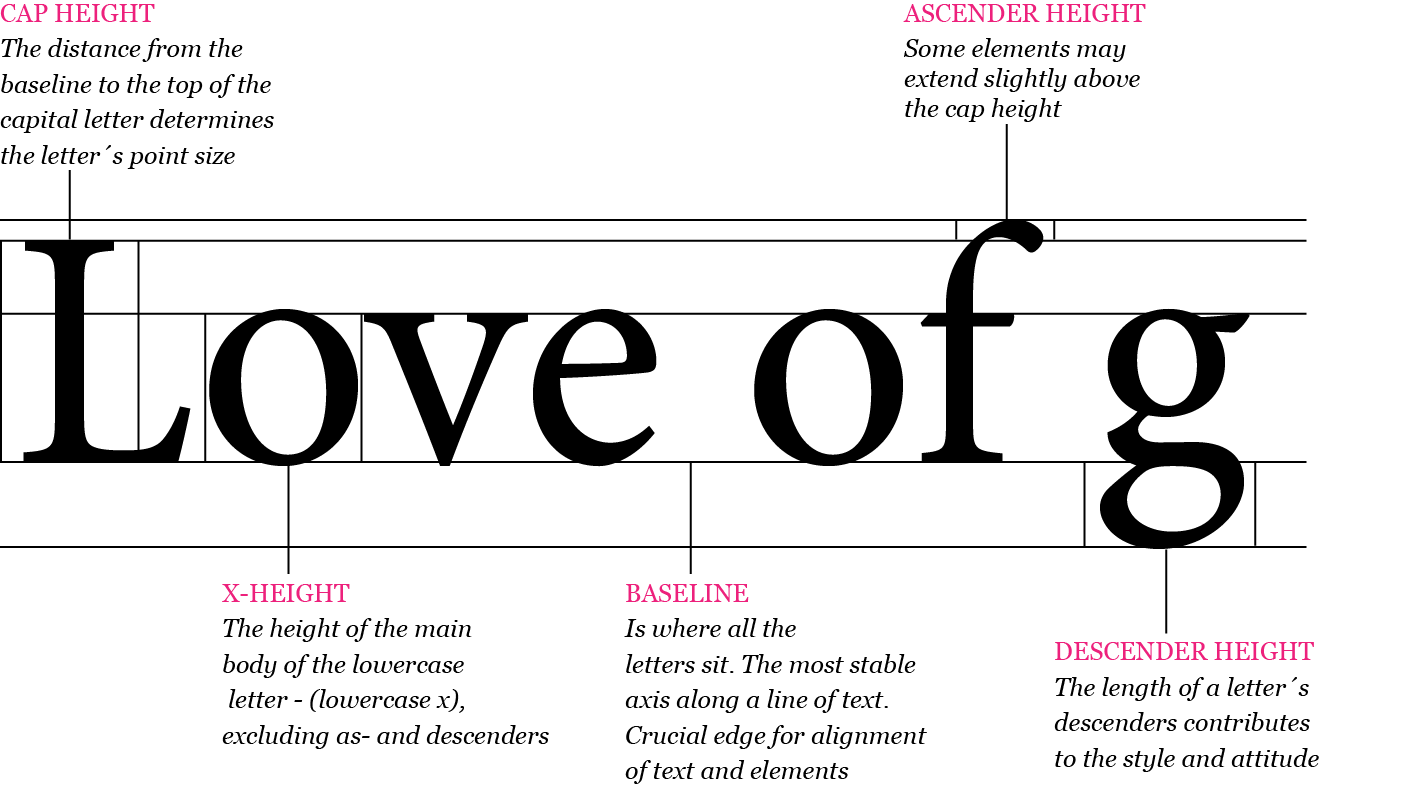 CAP HEIGHT
The distance from the baseline to the top of the capital letter determines the letter´s point size

ASCENDER HEIGHT
Some elements may extend slightly above the cap height

Love of g

X-HEIGHT
The height of the main body of the lowercase letter - (lowercase x), excluding as- and descenders

BASELINE
Is where all the letters sit. The most stable axis along a line of text. Crucial edge for alignment of text and elements

DESCENDER HEIGHT
The length of a letter´s descenders contributes to the style and attitude